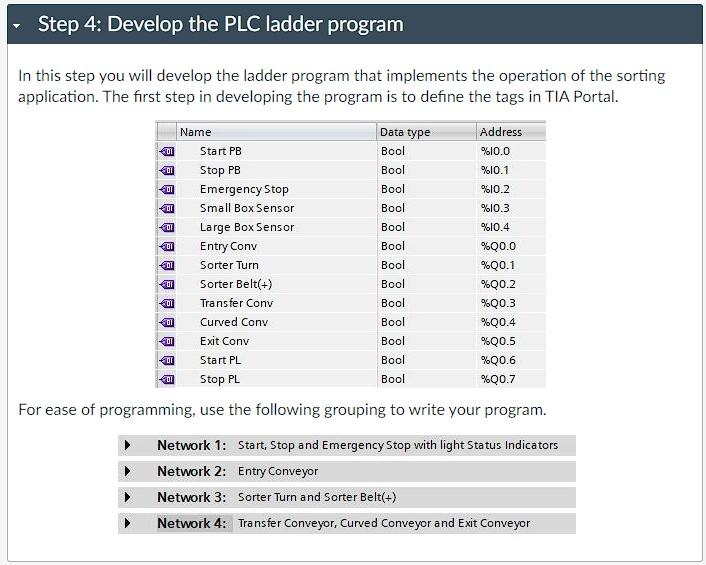 Step 4: Develop the PLC ladder program

In this step you will develop the ladder program that implements the operation of the sorting application. The first step in developing the program is to define the tags in TIA Portal.

| Name | Data type | Address |
|---|---|---|
| Start PB | Bool | %I0.0 |
| Stop PB | Bool | %I0.1 |
| Emergency Stop | Bool | %I0.2 |
| Small Box Sensor | Bool | %I0.3 |
| Large Box Sensor | Bool | %I0.4 |
| Entry Conv | Bool | %Q0.0 |
| Sorter Turn | Bool | %Q0.1 |
| Sorter Belt(+) | Bool | %Q0.2 |
| Transfer Conv | Bool | %Q0.3 |
| Curved Conv | Bool | %Q0.4 |
| Exit Conv | Bool | %Q0.5 |
| Start PL | Bool | %Q0.6 |
| Stop PL | Bool | %Q0.7 |

For ease of programming, use the following grouping to write your program.

Network 1: Start, Stop and Emergency Stop with light Status Indicators

Network 2: Entry Conveyor

Network 3: Sorter Turn and Sorter Belt(+)

Network 4: Transfer Conveyor, Curved Conveyor and Exit Conveyor